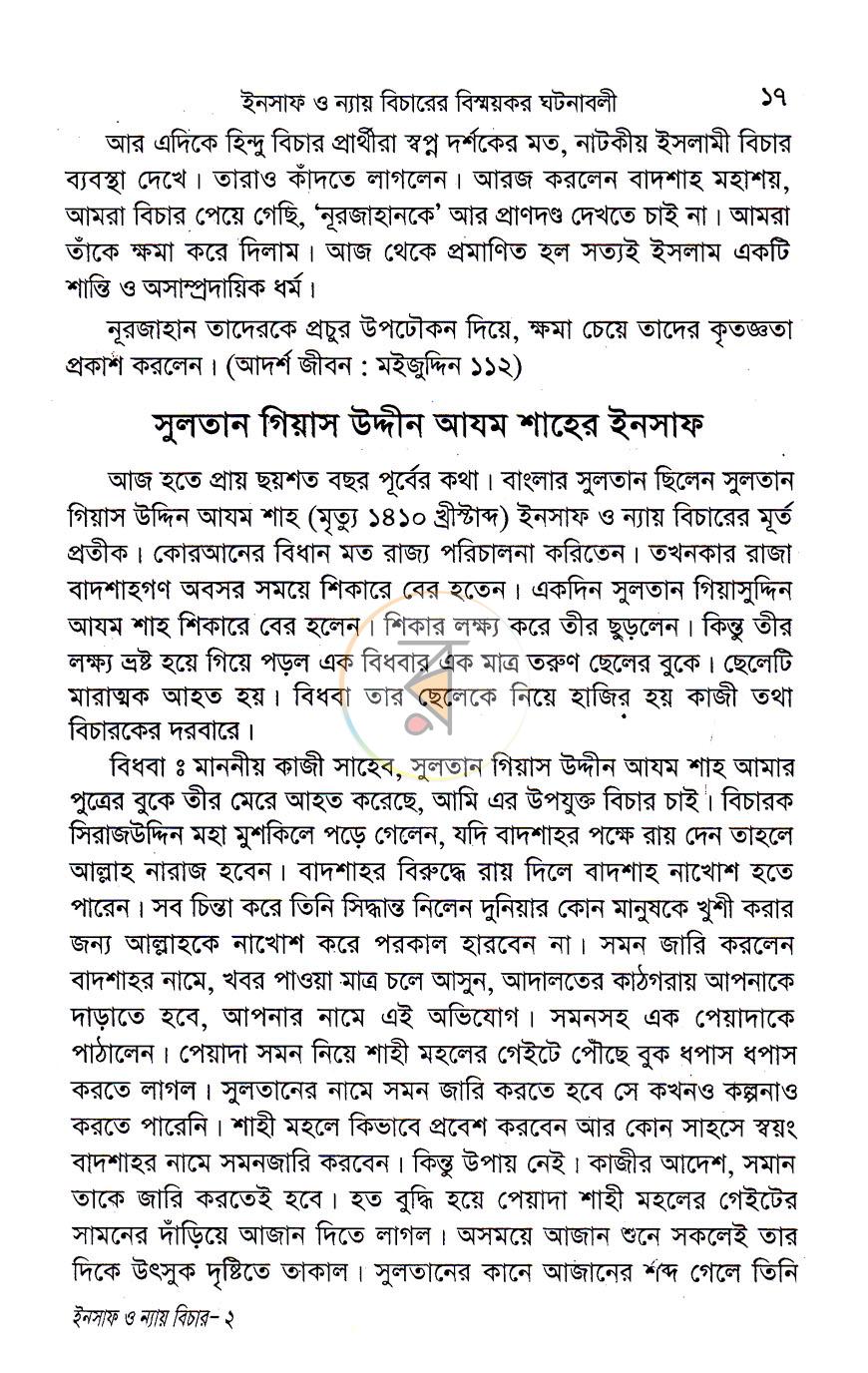 ইনসাফ ও ন্যায় বিচারের বিস্ময়কর ঘটনাবলী ১৭

আর এদিকে হিন্দু বিচার প্রার্থীরা স্বপ্ন দর্শকের মত, নাটকীয় ইসলামী বিচার ব্যবস্থা দেখে। তারাও কাঁদতে লাগলেন। আরজ করলেন বাদশাহ মহাশয়, আমরা বিচার পেয়ে গেছি, 'নূরজাহানকে' আর প্রাণদণ্ড দেখতে চাই না। আমরা তাঁকে ক্ষমা করে দিলাম। আজ থেকে প্রমাণিত হল সত্যই ইসলাম একটি শান্তি ও অসাম্প্রদায়িক ধর্ম।

নূরজাহান তাদেরকে প্রচুর উপঢৌকন দিয়ে, ক্ষমা চেয়ে তাদের কৃতজ্ঞতা প্রকাশ করলেন। (আদর্শ জীবন : মইজুদ্দিন ১১২)

সুলতান গিয়াস উদ্দীন আযম শাহের ইনসাফ

আজ হতে প্রায় ছয়শত বছর পূর্বের কথা। বাংলার সুলতান ছিলেন সুলতান গিয়াস উদ্দিন আযম শাহ (মৃত্যু ১৪১০ খ্রীস্টাব্দ) ইনসাফ ও ন্যায় বিচারের মূর্ত প্রতীক। কোরআনের বিধান মত রাজ্য পরিচালনা করিতেন। তখনকার রাজা বাদশাহগণ অবসর সময়ে শিকারে বের হতেন। একদিন সুলতান গিয়াসুদ্দিন আযম শাহ শিকারে বের হলেন। শিকার লক্ষ্য করে তীর ছুড়লেন। কিন্তু তীর লক্ষ্য ভ্রষ্ট হয়ে গিয়ে পড়ল এক বিধবার এক মাত্র তরুণ ছেলের বুকে। ছেলেটি মারাত্মক আহত হয়। বিধবা তার ছেলেকে নিয়ে হাজির হয় কাজী তথা বিচারকের দরবারে।

বিধবা ঃ মাননীয় কাজী সাহেব, সুলতান গিয়াস উদ্দীন আযম শাহ আমার পুত্রের বুকে তীর মেরে আহত করেছে, আমি এর উপযুক্ত বিচার চাই। বিচারক সিরাজউদ্দিন মহা মুশকিলে পড়ে গেলেন, যদি বাদশাহর পক্ষে রায় দেন তাহলে আল্লাহ নারাজ হবেন। বাদশাহর বিরুদ্ধে রায় দিলে বাদশাহ নাখোশ হতে পারেন। সব চিন্তা করে তিনি সিদ্ধান্ত নিলেন দুনিয়ার কোন মানুষকে খুশী করার জন্য আল্লাহকে নাখোশ করে পরকাল হারবেন না। সমন জারি করলেন বাদশাহর নামে, খবর পাওয়া মাত্র চলে আসুন, আদালতের কাঠগরায় আপনাকে দাড়াতে হবে, আপনার নামে এই অভিযোগ। সমনসহ এক পেয়াদাকে পাঠালেন। পেয়াদা সমন নিয়ে শাহী মহলের গেইটে পৌছে বুক ধপাস ধপাস করতে লাগল। সুলতানের নামে সমন জারি করতে হবে সে কখনও কল্পনাও করতে পারেনি। শাহী মহলে কিভাবে প্রবেশ করবেন আর কোন সাহসে স্বয়ং বাদশাহর নামে সমনজারি করবেন। কিন্তু উপায় নেই। কাজীর আদেশ, সমান তাকে জারি করতেই হবে। হত বুদ্ধি হয়ে পেয়াদা শাহী মহলের গেইটের সামনের দাঁড়িয়ে আজান দিতে লাগল। অসময়ে আজান শুনে সকলেই তার দিকে উৎসুক দৃষ্টিতে তাকাল। সুলতানের কানে আজানের শব্দ গেলে তিনি

ইনসাফ ও ন্যায় বিচার- ২